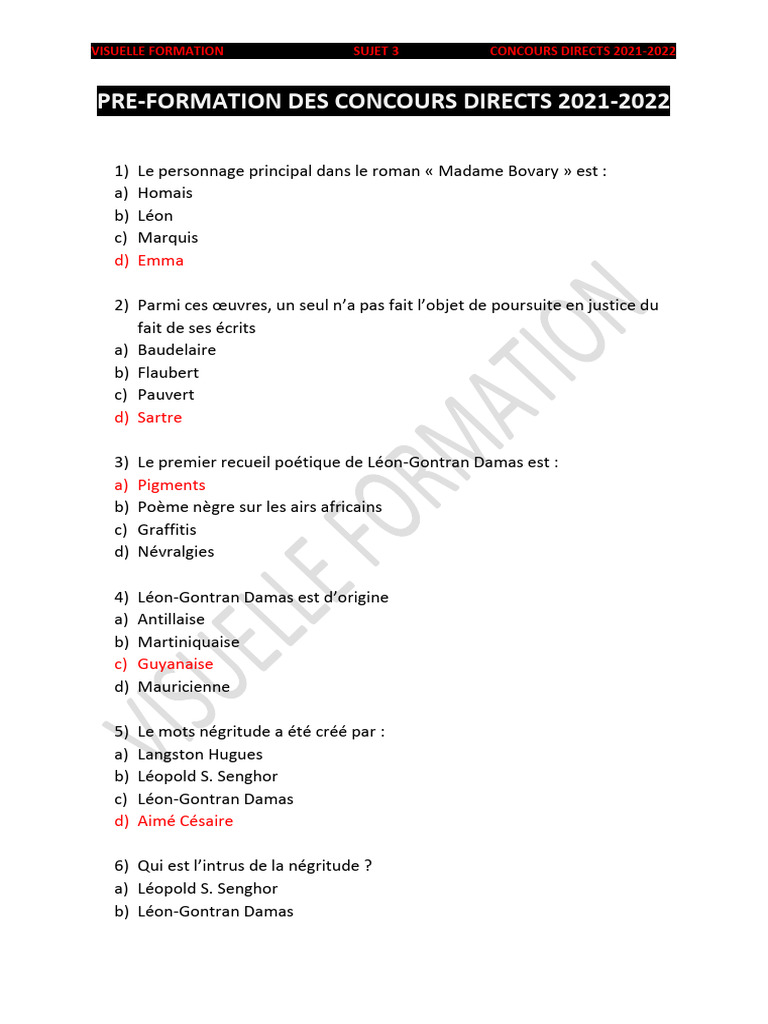 VISUELLE FORMATION SUJET 3 CONCOURS DIRECTS 2021-2022

PRE-FORMATION DES CONCOURS DIRECTS 2021-2022

1) Le personnage principal dans le roman « Madame Bovary » est :
a) Homais
b) Léon
c) Marquis
d) Emma

2) Parmi ces œuvres, un seul n'a pas fait l'objet de poursuite en justice du fait de ses écrits
a) Baudelaire
b) Flaubert
c) Pauvert
d) Sartre

3) Le premier recueil poétique de Léon-Gontran Damas est :
a) Pigments
b) Poème nègre sur les airs africains
c) Graffitis
d) Névralgies

4) Léon-Gontran Damas est d'origine
a) Antillaise
b) Martiniquaise
c) Guyanaise
d) Mauricienne

5) Le mots négritude a été créé par :
a) Langston Hugues
b) Léopold S. Senghor
c) Léon-Gontran Damas
d) Aimé Césaire

6) Qui est l'intrus de la négritude ?
a) Léopold S. Senghor
b) Léon-Gontran Damas

VISUELLE FORMATION